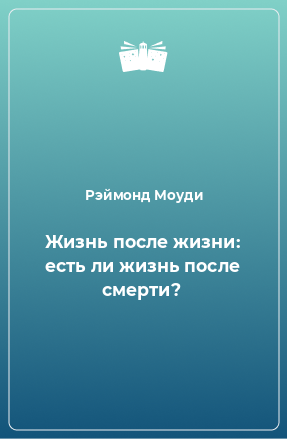 Рэймонд Моуди

Жизнь после жизни: есть ли жизнь после смерти?